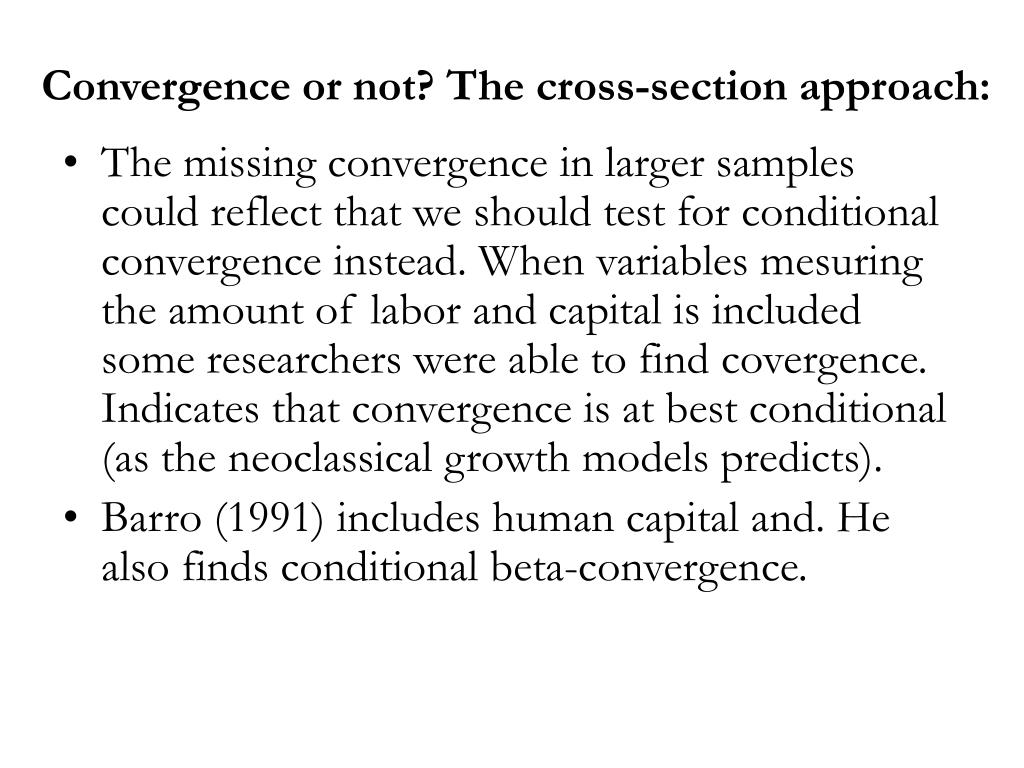 Convergence or not? The cross-section approach:

• The missing convergence in larger samples could reflect that we should test for conditional convergence instead. When variables mesuring the amount of labor and capital is included some researchers were able to find covergence. Indicates that convergence is at best conditional (as the neoclassical growth models predicts).

• Barro (1991) includes human capital and. He also finds conditional beta-convergence.